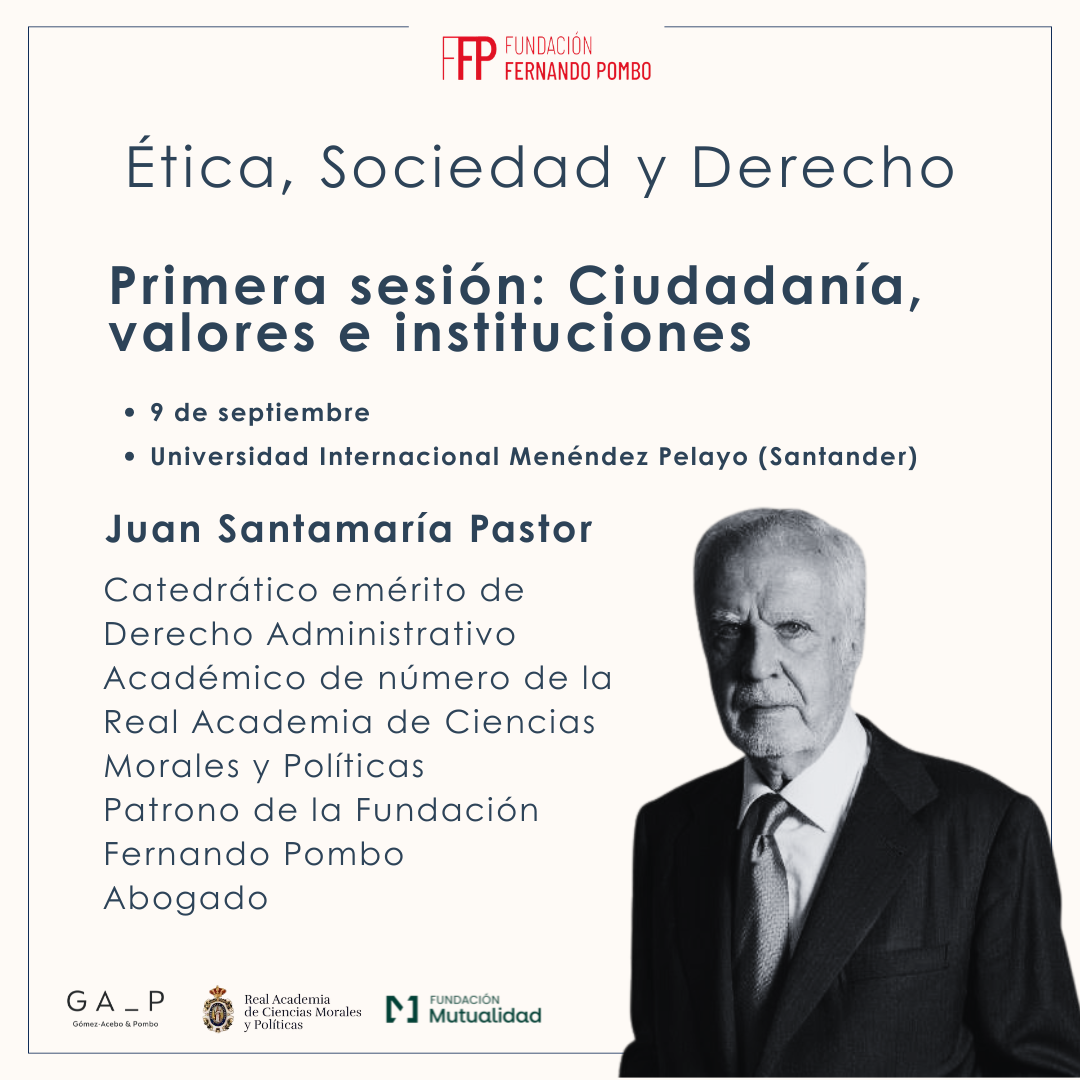 FFP FUNDACIÓN
FERNANDO POMBO

Ética, Sociedad y Derecho

Primera sesión: Ciudadanía, valores e instituciones

• 9 de septiembre
• Universidad Internacional Menéndez Pelayo (Santander)

Juan Santamaría Pastor

Catedrático emérito de
Derecho Administrativo
Académico de número de la
Real Academia de Ciencias
Morales y Políticas
Patrono de la Fundación
Fernando Pombo
Abogado

GA_P
Gómez-Acebo & Pombo

Real Academia
de Ciencias Morales
y Políticas

FUNDACIÓN
Mutualidad